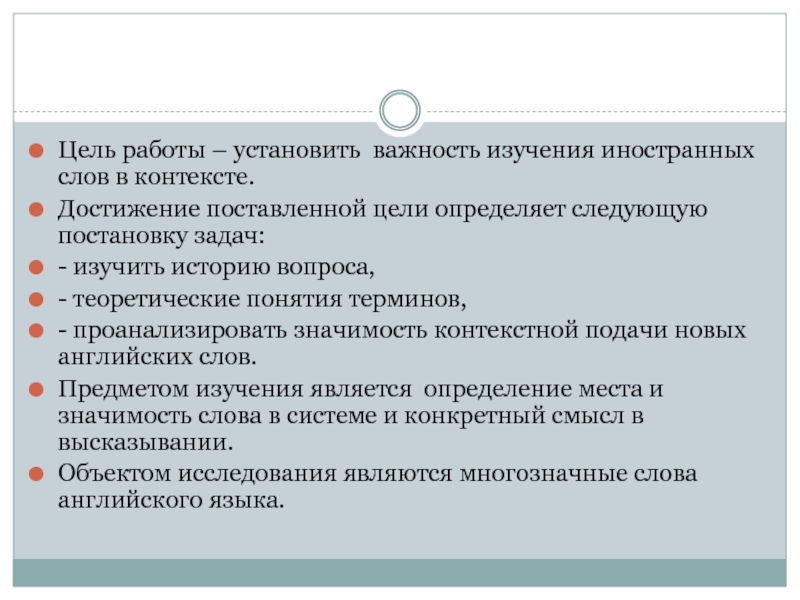 Цель работы – установить важность изучения иностранных слов в контексте.

Достижение поставленной цели определяет следующую постановку задач:

- изучить историю вопроса,

- теоретические понятия терминов,

- проанализировать значимость контекстной подачи новых английских слов.

Предметом изучения является определение места и значимость слова в системе и конкретный смысл в высказывании.

Объектом исследования являются многозначные слова английского языка.